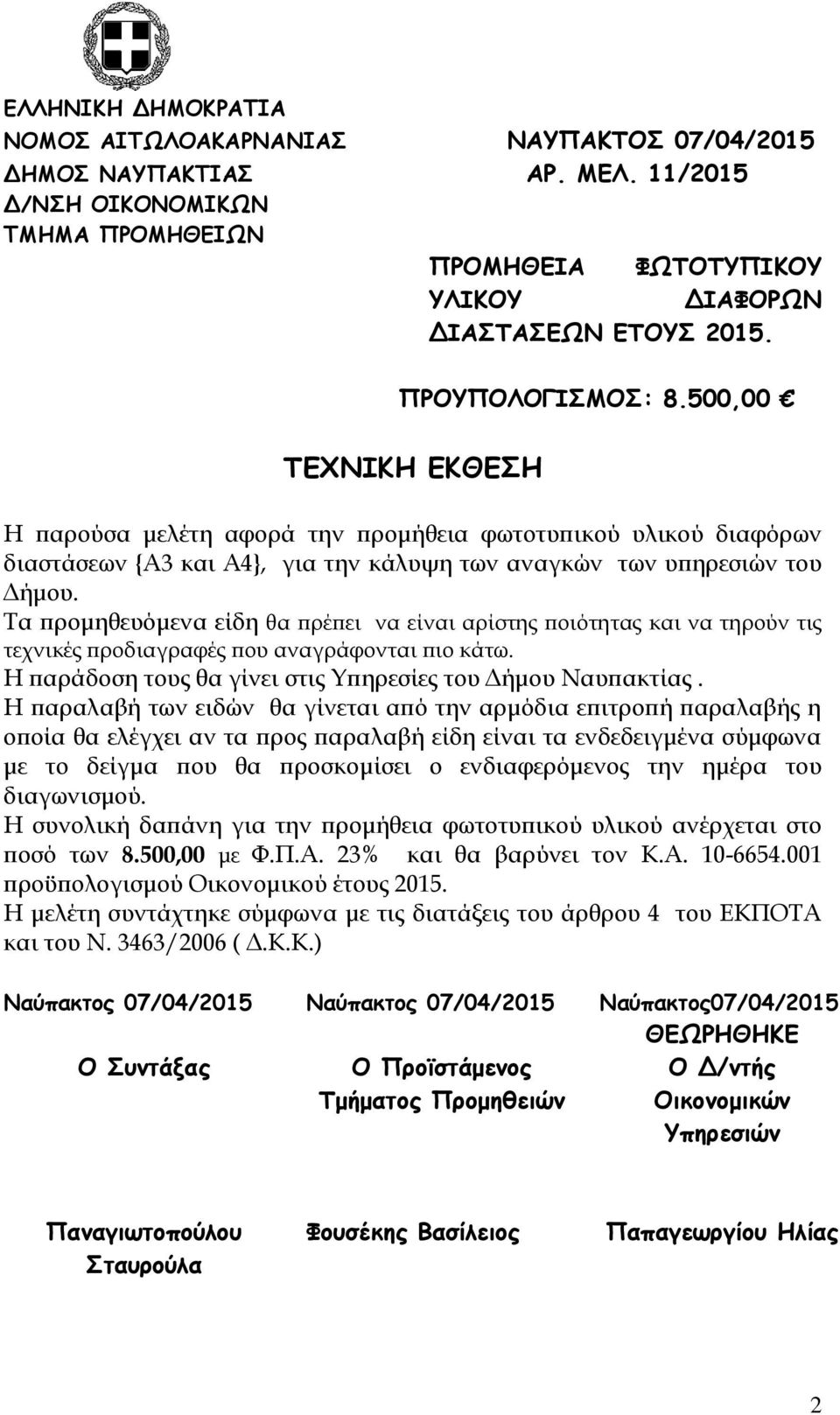 ΕΛΛΗΝΙΚΗ ΔΗΜΟΚΡΑΤΙΑ
ΝΟΜΟΣ ΑΙΤΩΛΟΑΚΑΡΝΑΝΙΑΣ
ΔΗΜΟΣ ΝΑΥΠΑΚΤΙΑΣ
Δ/ΝΣΗ ΟΙΚΟΝΟΜΙΚΩΝ
ΤΜΗΜΑ ΠΡΟΜΗΘΕΙΩΝ

ΝΑΥΠΑΚΤΟΣ 07/04/2015
ΑΡ. ΜΕΛ. 11/2015

ΠΡΟΜΗΘΕΙΑ ΦΩΤΟΤΥΠΙΚΟΥ ΥΛΙΚΟΥ ΔΙΑΦΟΡΩΝ ΔΙΑΣΤΑΣΕΩΝ ΕΤΟΥΣ 2015.

ΠΡΟΥΠΟΛΟΓΙΣΜΟΣ: 8.500,00 €

ΤΕΧΝΙΚΗ ΕΚΘΕΣΗ

Η παρούσα μελέτη αφορά την προμήθεια φωτοτυπικού υλικού διαφόρων διαστάσεων {Α3 και Α4}, για την κάλυψη των αναγκών των υπηρεσιών του Δήμου.
Τα προμηθευόμενα είδη θα πρέπει να είναι αρίστης ποιότητας και να τηρούν τις τεχνικές προδιαγραφές που αναγράφονται πιο κάτω.
Η παράδοση τους θα γίνει στις Υπηρεσίες του Δήμου Ναυπακτίας .
Η παραλαβή των ειδών θα γίνεται από την αρμόδια επιτροπή παραλαβής η οποία θα ελέγχει αν τα προς παραλαβή είδη είναι τα ενδεδειγμένα σύμφωνα με το δείγμα που θα προσκομίσει ο ενδιαφερόμενος την ημέρα του διαγωνισμού.
Η συνολική δαπάνη για την προμήθεια φωτοτυπικού υλικού ανέρχεται στο ποσό των 8.500,00 με Φ.Π.Α. 23% και θα βαρύνει τον Κ.Α. 10-6654.001 προϋπολογισμού Οικονομικού έτους 2015.
Η μελέτη συντάχτηκε σύμφωνα με τις διατάξεις του άρθρου 4 του ΕΚΠΟΤΑ και του Ν. 3463/2006 ( Δ.Κ.Κ.)

Ναύπακτος 07/04/2015
Ο Συντάξας

Παναγιωτοπούλου Σταυρούλα

Ναύπακτος 07/04/2015
Ο Προϊστάμενος
Τμήματος Προμηθειών

Φουσέκης Βασίλειος

Ναύπακτος07/04/2015
ΘΕΩΡΗΘΗΚΕ
Ο Δ/ντής
Οικονομικών
Υπηρεσιών

Παπαγεωργίου Ηλίας

2